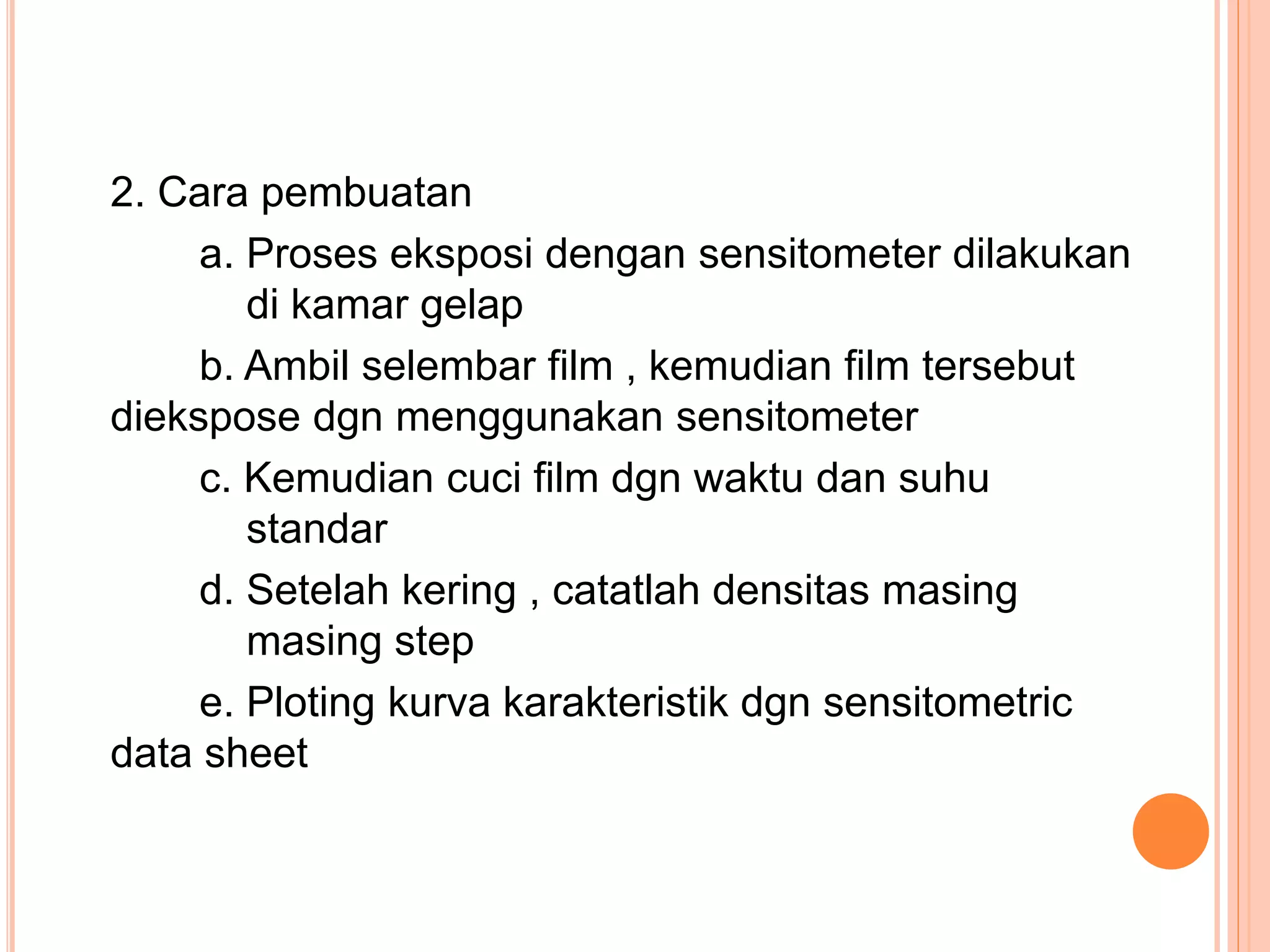 2. Cara pembuatan

a. Proses eksposi dengan sensitometer dilakukan di kamar gelap

b. Ambil selembar film , kemudian film tersebut diekspose dgn menggunakan sensitometer

c. Kemudian cuci film dgn waktu dan suhu standar

d. Setelah kering , catatlah densitas masing masing step

e. Ploting kurva karakteristik dgn sensitometric data sheet